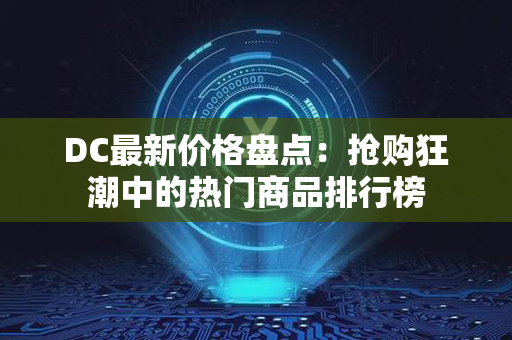 DC最新价格盘点：抢购狂潮中的热门商品排行榜